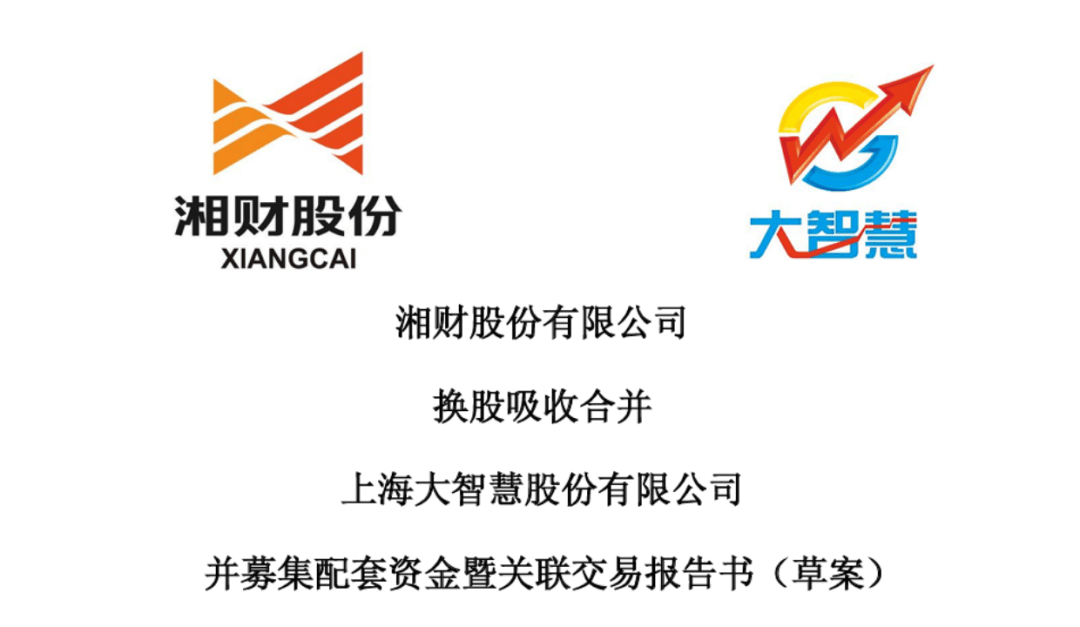 湘财股份
XIANGCAI

大智慧

湘财股份有限公司

换股吸收合并

上海大智慧股份有限公司

并募集配套资金暨关联交易报告书（草案）